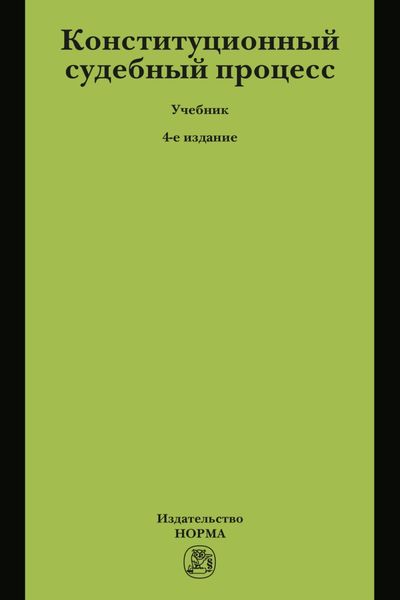 Конституционный судебный процесс

Учебник

4-е издание

Издательство
НОРМА